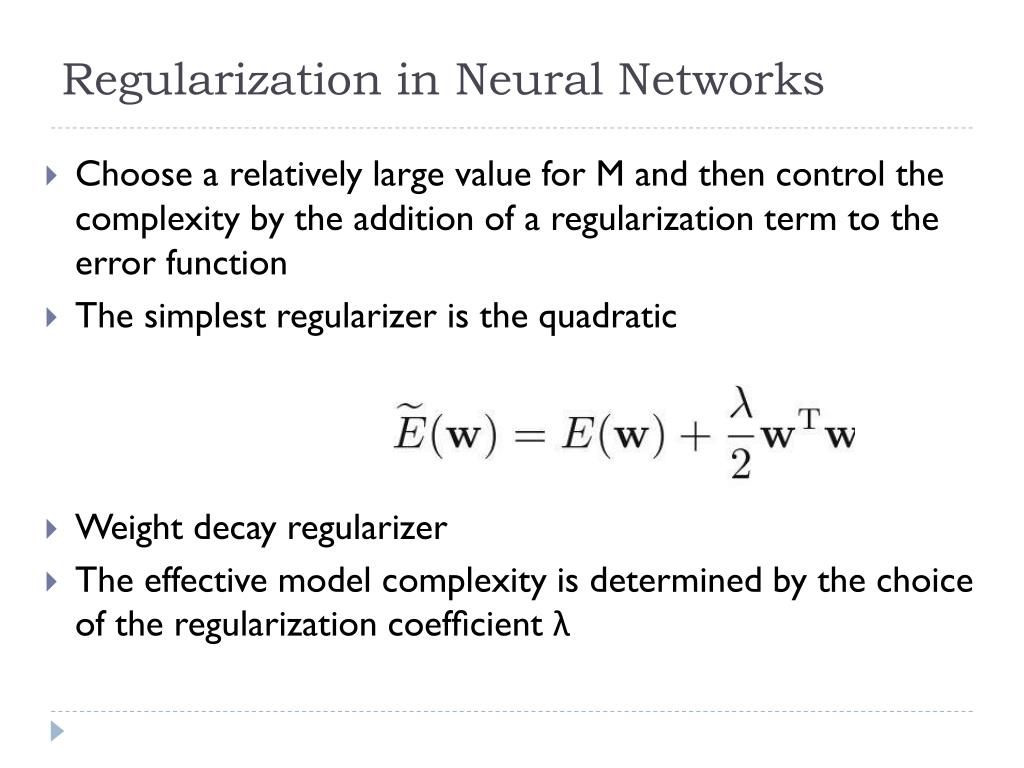 Regularization in Neural Networks

Choose a relatively large value for M and then control the complexity by the addition of a regularization term to the error function

The simplest regularizer is the quadratic

$\widetilde{E}(\mathbf{w}) = E(\mathbf{w}) + \frac{\lambda}{2}\mathbf{w}^{\mathrm{T}}\mathbf{w}$

Weight decay regularizer

The effective model complexity is determined by the choice of the regularization coefficient λ